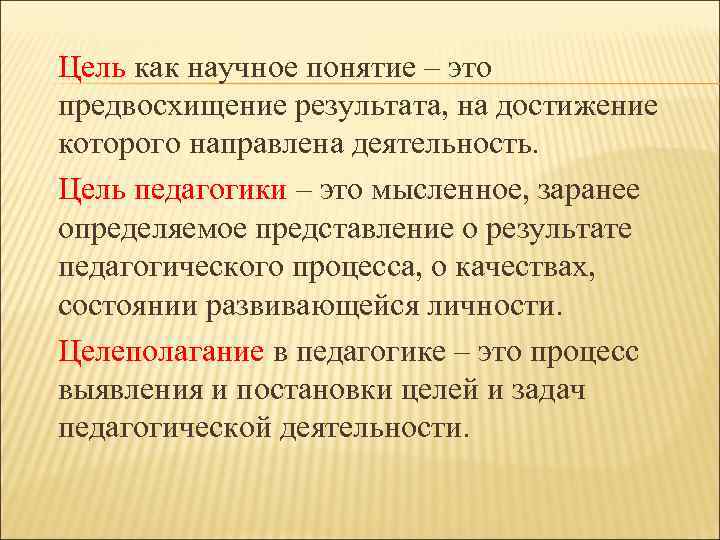 Цель как научное понятие – это предвосхищение результата, на достижение которого направлена деятельность.

Цель педагогики – это мысленное, заранее определяемое представление о результате педагогического процесса, о качествах, состоянии развивающейся личности.

Целеполагание в педагогике – это процесс выявления и постановки целей и задач педагогической деятельности.